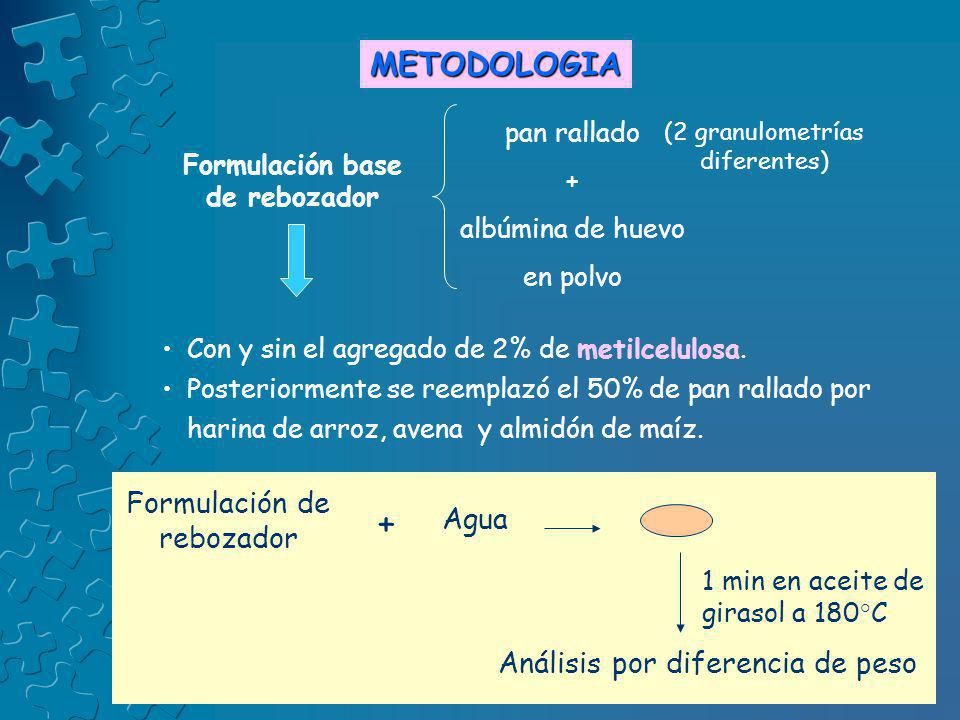 METODOLOGIA

Formulación base de rebozador

pan rallado (2 granulometrías diferentes)

+

albúmina de huevo en polvo

• Con y sin el agregado de 2% de metilcelulosa.
• Posteriormente se reemplazó el 50% de pan rallado por harina de arroz, avena y almidón de maíz.

Formulación de rebozador + Agua

1 min en aceite de girasol a 180°C

Análisis por diferencia de peso